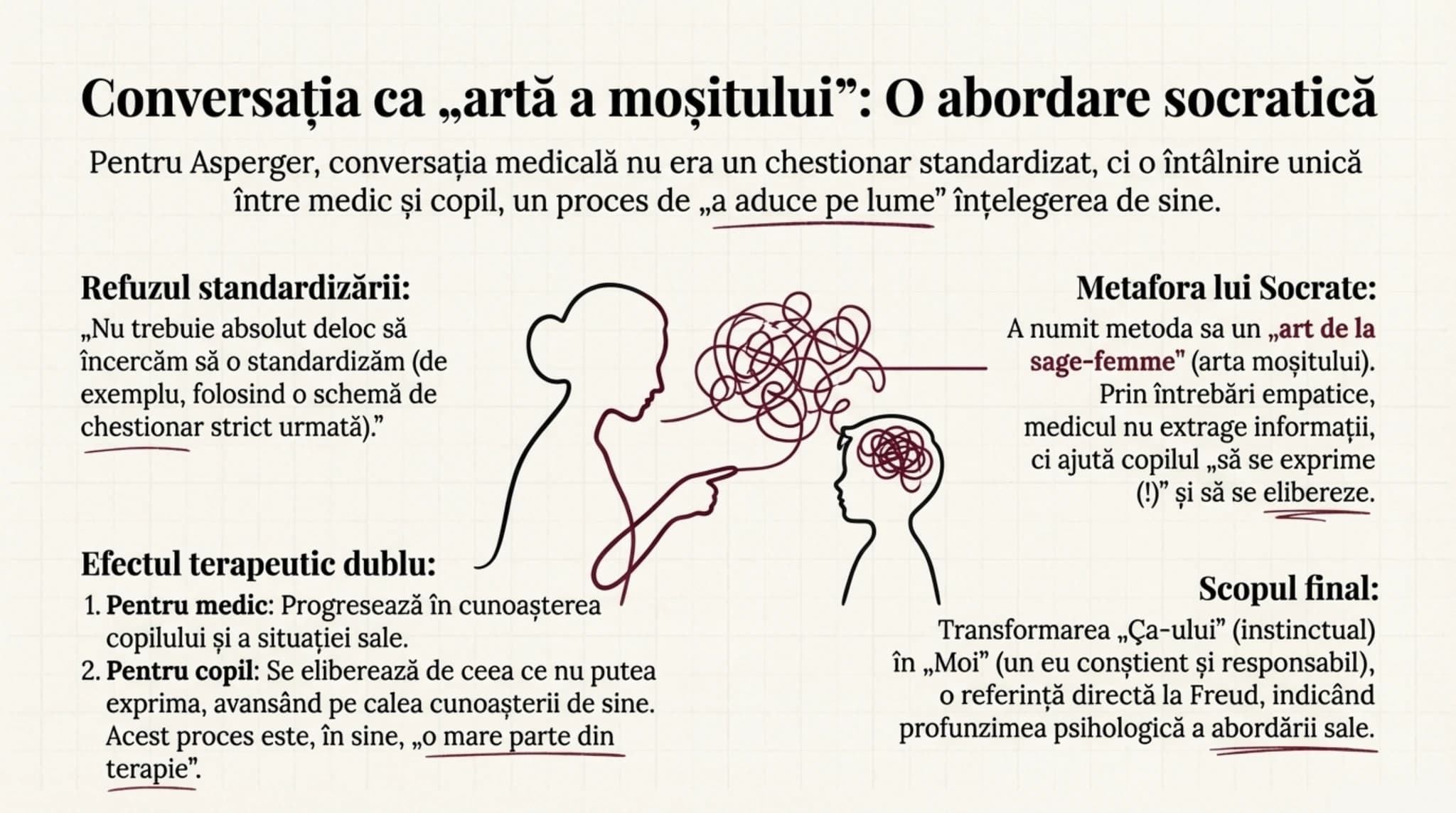 Conversația ca „artă a moșitului”: O abordare socratică

Pentru Asperger, conversația medicală nu era un chestionar standardizat, ci o întâlnire unică între medic și copil, un proces de „a aduce pe lume” înțelegerea de sine.

Refuzul standardizării:
„Nu trebuie absolut deloc să încercăm să o standardizăm (de exemplu, folosind o schemă de chestionar strict urmată).”

Efectul terapeutic dublu:
1. Pentru medic: Progresează în cunoașterea copilului și a situației sale.
2. Pentru copil: Se eliberează de ceea ce nu putea exprima, avansând pe calea cunoașterii de sine. Acest proces este, în sine, „o mare parte din terapie”.

Metafora lui Socrate:
A numit metoda sa un „art de la sage-femme” (arta moșitului). Prin întrebări empatice, medicul nu extrage informații, ci ajută copilul „să se exprime (!)” și să se elibereze.

Scopul final:
Transformarea „Ça-ului” (instinctual) în „Moi” (un eu conștient și responsabil), o referință directă la Freud, indicând profunzimea psihologică a abordării sale.